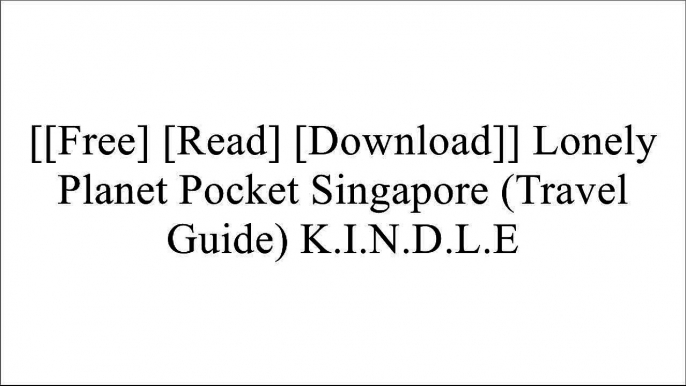 [[Free] [Read] [Download]] Lonely Planet Pocket Singapore (Travel Guide) K.I.N.D.L.E